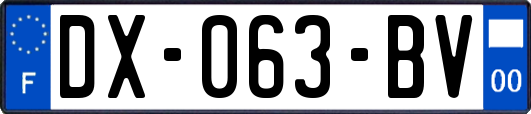 F
DX-063-BV
00